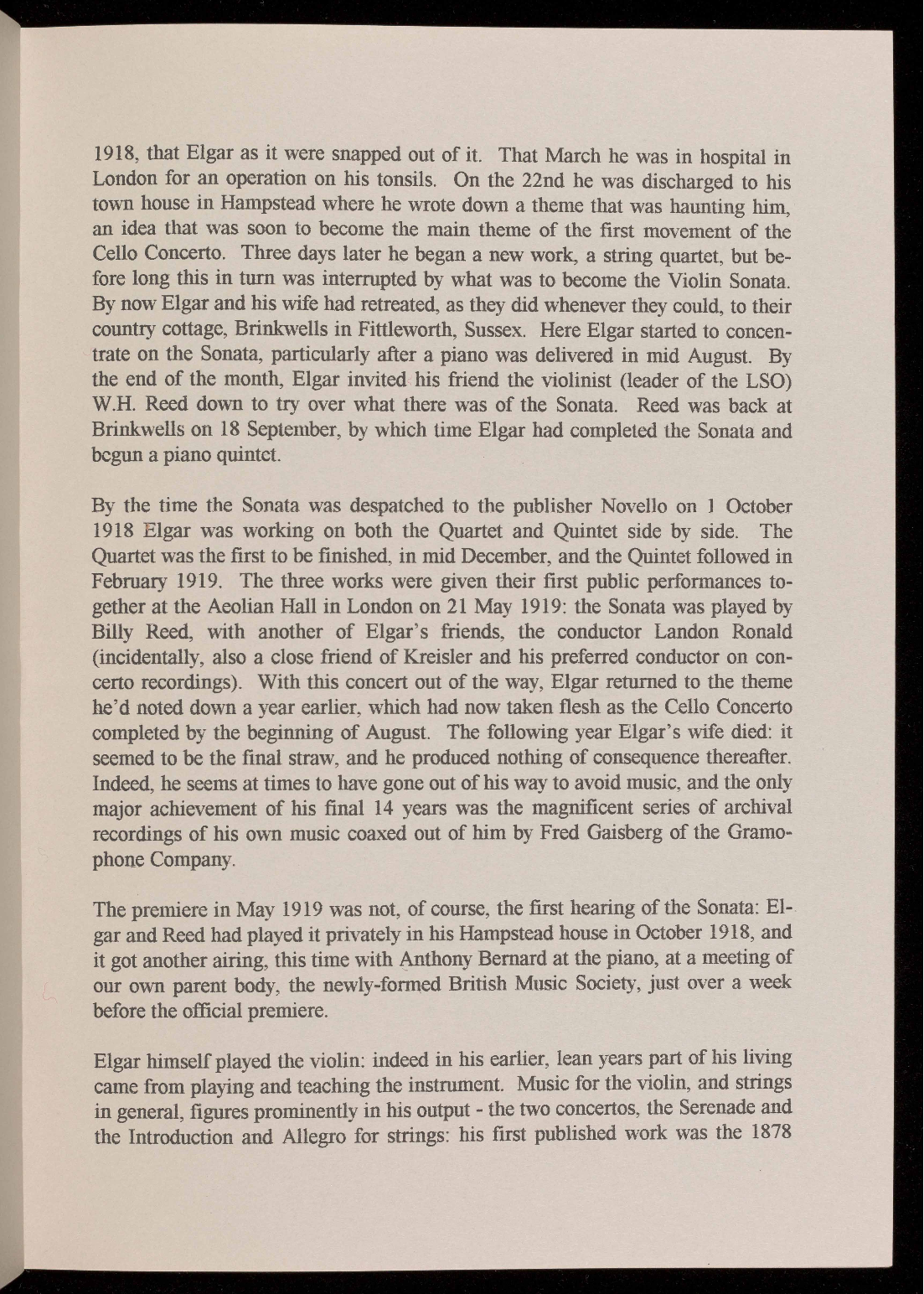 1918, that Elgar as it were snapped out of it. That March he was in hospital in London for an operation on his tonsils. On the 22nd he was discharged to his town house in Hampstead where he wrote down a theme that was haunting him, an idea that was soon to become the main theme of the first movement of the Cello Concerto. Three days later he began a new work, a string quartet, but before long this in turn was interrupted by what was to become the Violin Sonata. By now Elgar and his wife had retreated, as they did whenever they could, to their country cottage, Brinkwells in Fittleworth, Sussex. Here Elgar started to concentrate on the Sonata, particularly after a piano was delivered in mid August. By the end of the month, Elgar invited his friend the violinist (leader of the LSO) W.H. Reed down to try over what there was of the Sonata. Reed was back at Brinkwells on 18 September, by which time Elgar had completed the Sonata and begun a piano quintet.

By the time the Sonata was despatched to the publisher Novello on 1 October 1918 Elgar was working on both the Quartet and Quintet side by side. The Quartet was the first to be finished, in mid December, and the Quintet followed in February 1919. The three works were given their first public performances together at the Aeolian Hall in London on 21 May 1919: the Sonata was played by Billy Reed, with another of Elgar's friends, the conductor Landon Ronald (incidentally, also a close friend of Kreisler and his preferred conductor on concerto recordings). With this concert out of the way, Elgar returned to the theme he'd noted down a year earlier, which had now taken flesh as the Cello Concerto completed by the beginning of August. The following year Elgar's wife died: it seemed to be the final straw, and he produced nothing of consequence thereafter. Indeed, he seems at times to have gone out of his way to avoid music, and the only major achievement of his final 14 years was the magnificent series of archival recordings of his own music coaxed out of him by Fred Gaisberg of the Gramophone Company.

The premiere in May 1919 was not, of course, the first hearing of the Sonata: Elgar and Reed had played it privately in his Hampstead house in October 1918, and it got another airing, this time with Anthony Bernard at the piano, at a meeting of our own parent body, the newly-formed British Music Society, just over a week before the official premiere.

Elgar himself played the violin: indeed in his earlier, lean years part of his living came from playing and teaching the instrument. Music for the violin, and strings in general, figures prominently in his output - the two concertos, the Serenade and the Introduction and Allegro for strings: his first published work was the 1878